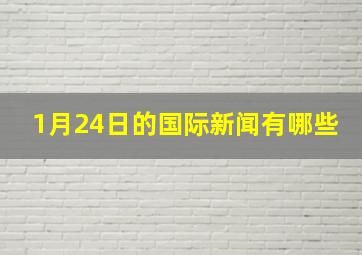 1月24日的国际新闻有哪些